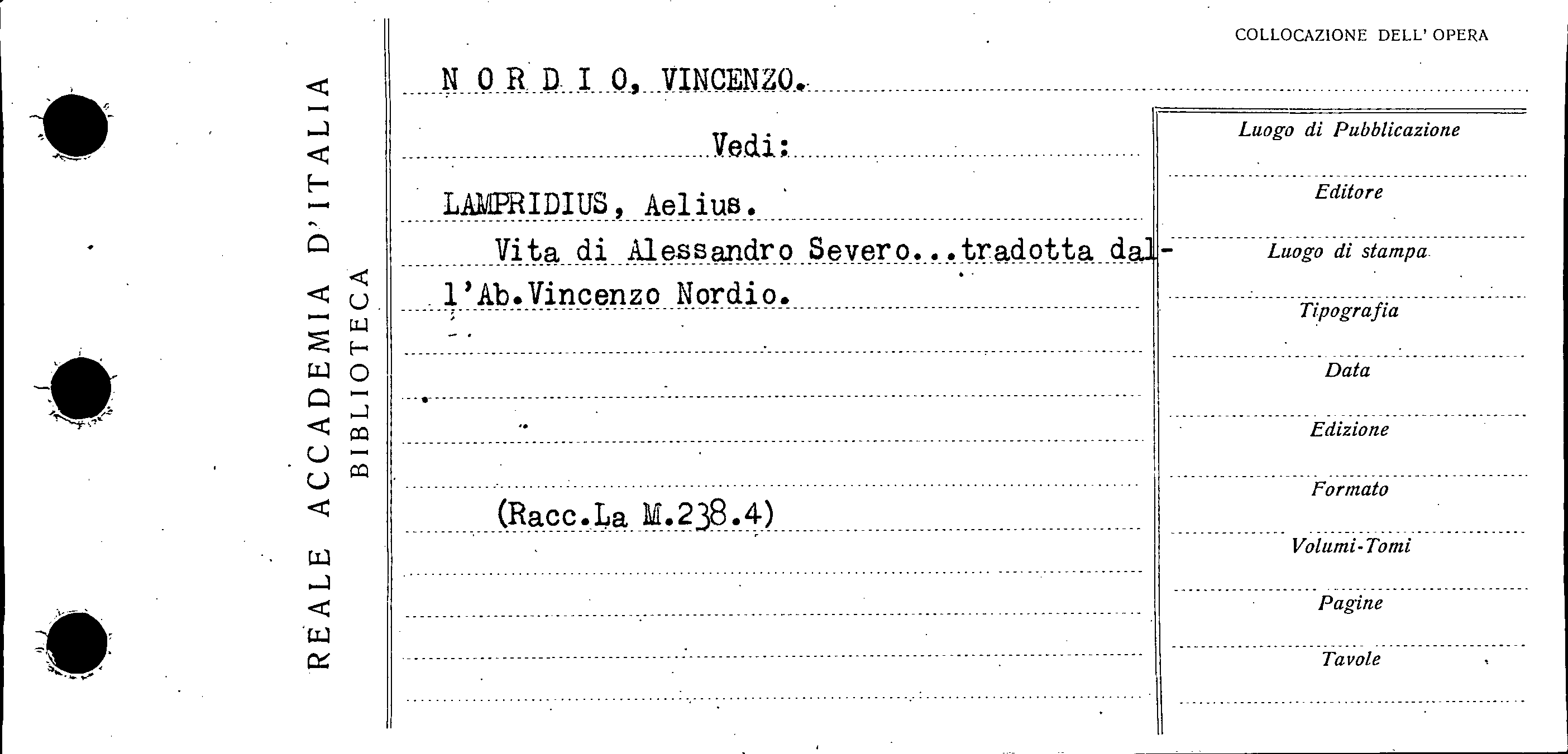 REALE ACCADEMIA D'ITALIA
BIBLIOTECA

COLLOCAZIONE DELL' OPERA

N O R D I O, VINCENZO.

Vedi:

LAMPRIDIUS, Aelius.

Vita di Alessandro Severo...tradotta dall'Ab.Vincenzo Nordio.

(Racc.La M.238.4)

Luogo di Pubblicazione

Editore

Luogo di stampa

Tipografia

Data

Edizione

Formato

Volumi-Tomi

Pagine

Tavole